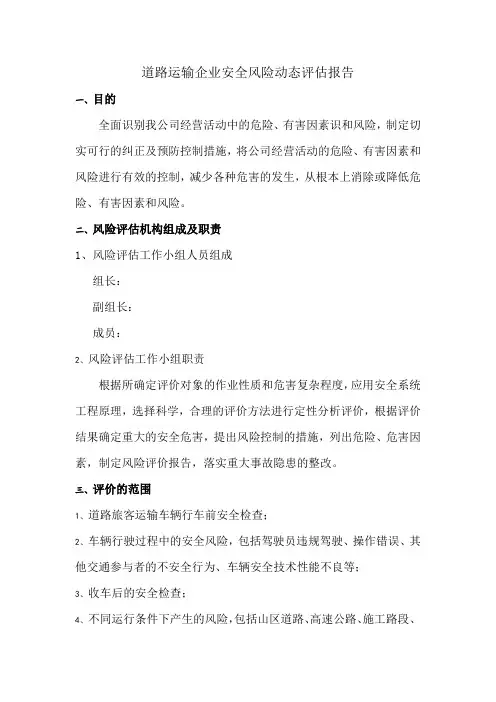 道路运输企业安全风险动态评估报告

一、目的

全面识别我公司经营活动中的危险、有害因素识和风险，制定切实可行的纠正及预防控制措施，将公司经营活动的危险、有害因素和风险进行有效的控制，减少各种危害的发生，从根本上消除或降低危险、有害因素和风险。

二、风险评估机构组成及职责

1、风险评估工作小组人员组成

组长：

副组长：

成员：

2、风险评估工作小组职责

根据所确定评价对象的作业性质和危害复杂程度，应用安全系统工程原理，选择科学，合理的评价方法进行定性分析评价，根据评价结果确定重大的安全危害，提出风险控制的措施，列出危险、危害因素，制定风险评价报告，落实重大事故隐患的整改。

三、评价的范围

1、道路旅客运输车辆行车前安全检查；

2、车辆行驶过程中的安全风险，包括驾驶员违规驾驶、操作错误、其他交通参与者的不安全行为、车辆安全技术性能不良等；

3、收车后的安全检查；

4、不同运行条件下产生的风险，包括山区道路、高速公路、施工路段、